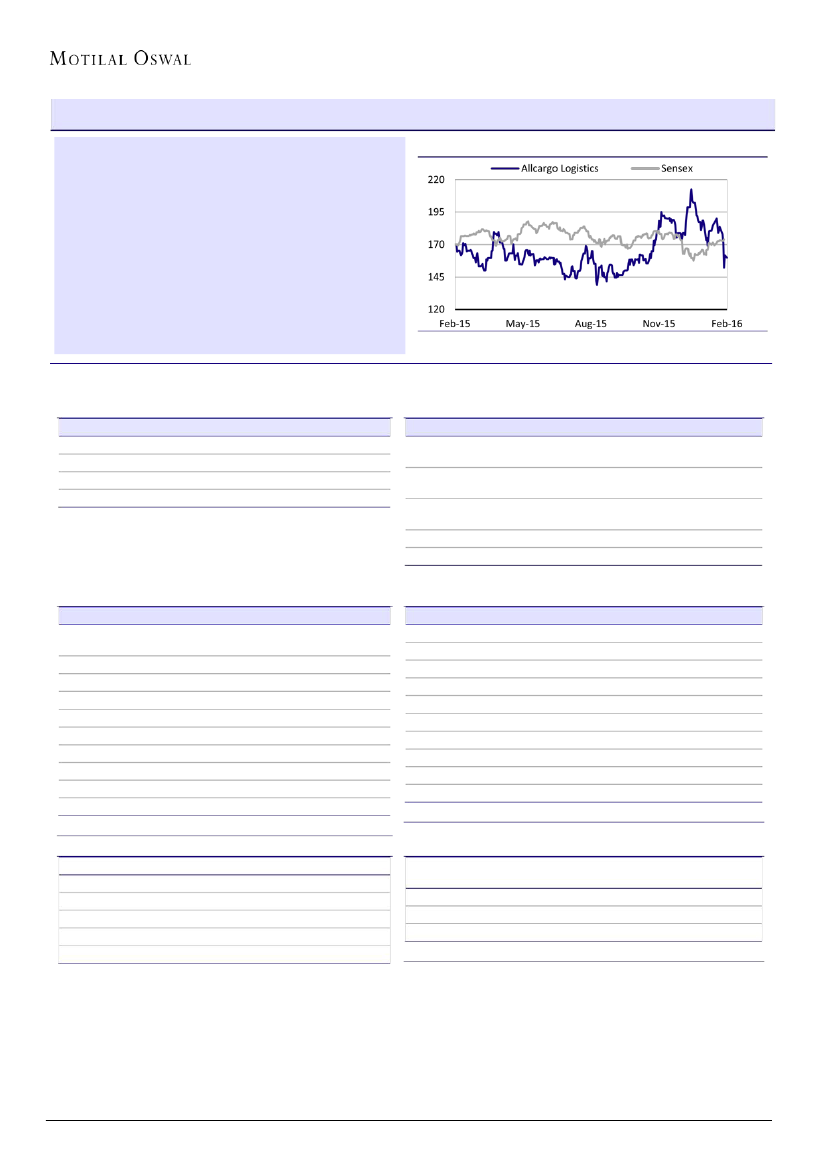 MOTILAL OSWAL

Allcargo Logistics
Sensex

220
195
170
145
120

Feb-15
May-15
Aug-15
Nov-15
Feb-16